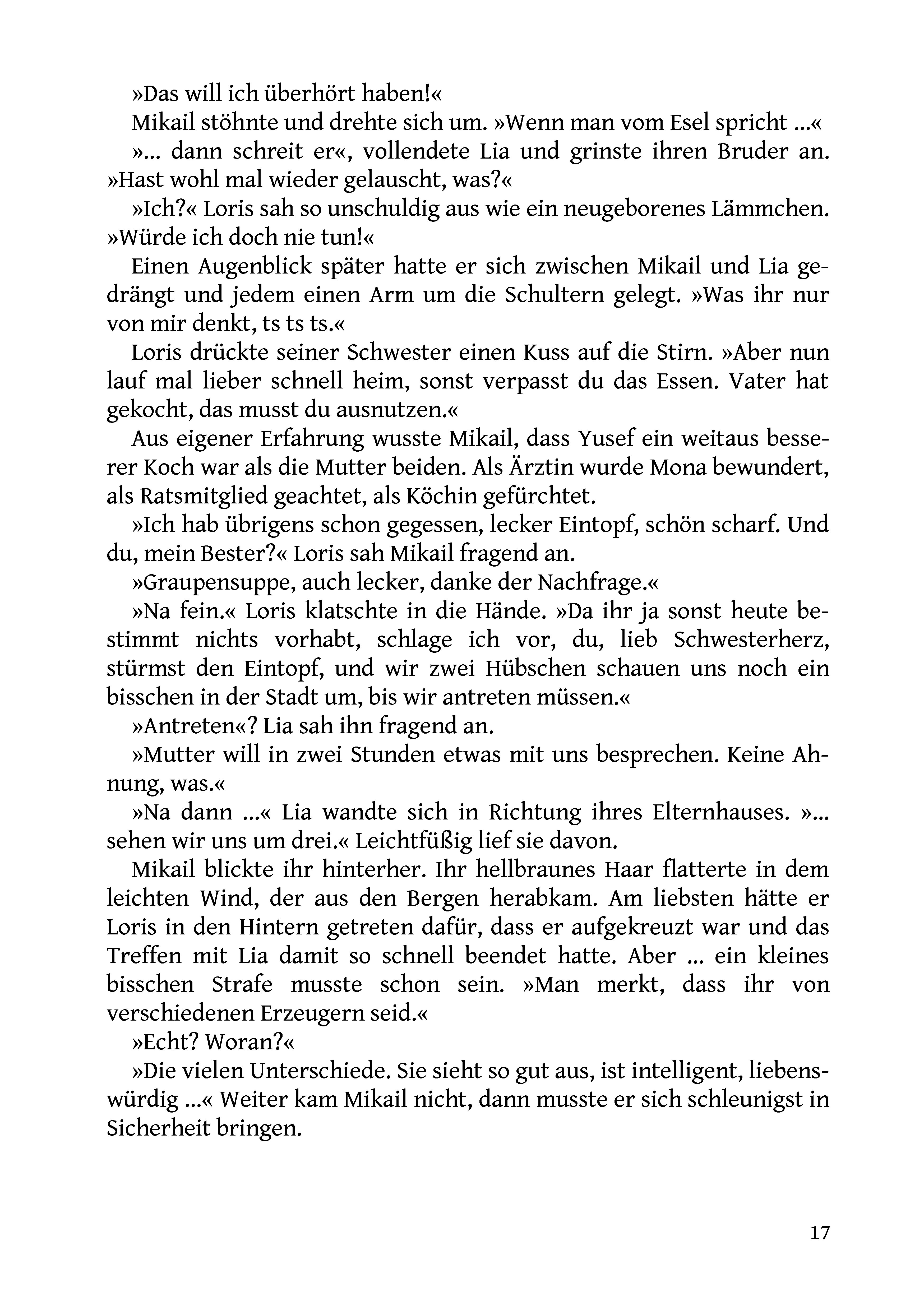 »Das will ich überhört haben!«

Mikail stöhnte und drehte sich um. »Wenn man vom Esel spricht ...«

»... dann schreit er«, vollendete Lia und grinste ihren Bruder an. »Hast wohl mal wieder gelauscht, was?«

»Ich?« Loris sah so unschuldig aus wie ein neugeborenes Lämmchen. »Würde ich doch nie tun!«

Einen Augenblick später hatte er sich zwischen Mikail und Lia gedrängt und jedem einen Arm um die Schultern gelegt. »Was ihr nur von mir denkt, ts ts ts.«

Loris drückte seiner Schwester einen Kuss auf die Stirn. »Aber nun lauf mal lieber schnell heim, sonst verpasst du das Essen. Vater hat gekocht, das musst du ausnutzen.«

Aus eigener Erfahrung wusste Mikail, dass Yusef ein weitaus besserer Koch war als die Mutter beiden. Als Ärztin wurde Mona bewundert, als Ratsmitglied geachtet, als Köchin gefürchtet.

»Ich hab übrigens schon gegessen, lecker Eintopf, schön scharf. Und du, mein Bester?« Loris sah Mikail fragend an.

»Graupensuppe, auch lecker, danke der Nachfrage.«

»Na fein.« Loris klatschte in die Hände. »Da ihr ja sonst heute bestimmt nichts vorhabt, schlage ich vor, du, lieb Schwesterherz, stürmst den Eintopf, und wir zwei Hübschen schauen uns noch ein bisschen in der Stadt um, bis wir antreten müssen.«

»Antreten«? Lia sah ihn fragend an.

»Mutter will in zwei Stunden etwas mit uns besprechen. Keine Ahnung, was.«

»Na dann ...« Lia wandte sich in Richtung ihres Elternhauses. »... sehen wir uns um drei.« Leichtfüßig lief sie davon.

Mikail blickte ihr hinterher. Ihr hellbraunes Haar flatterte in dem leichten Wind, der aus den Bergen herabkam. Am liebsten hätte er Loris in den Hintern getreten dafür, dass er aufgekreuzt war und das Treffen mit Lia damit so schnell beendet hatte. Aber ... ein kleines bisschen Strafe musste schon sein. »Man merkt, dass ihr von verschiedenen Erzeugern seid.«

»Echt? Woran?«

»Die vielen Unterschiede. Sie sieht so gut aus, ist intelligent, liebenswürdig ...« Weiter kam Mikail nicht, dann musste er sich schleunigst in Sicherheit bringen.

17